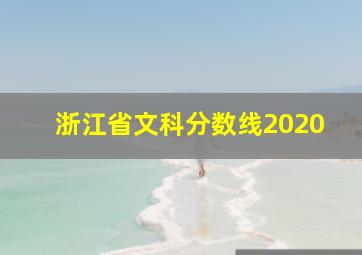 浙江省文科分数线2020